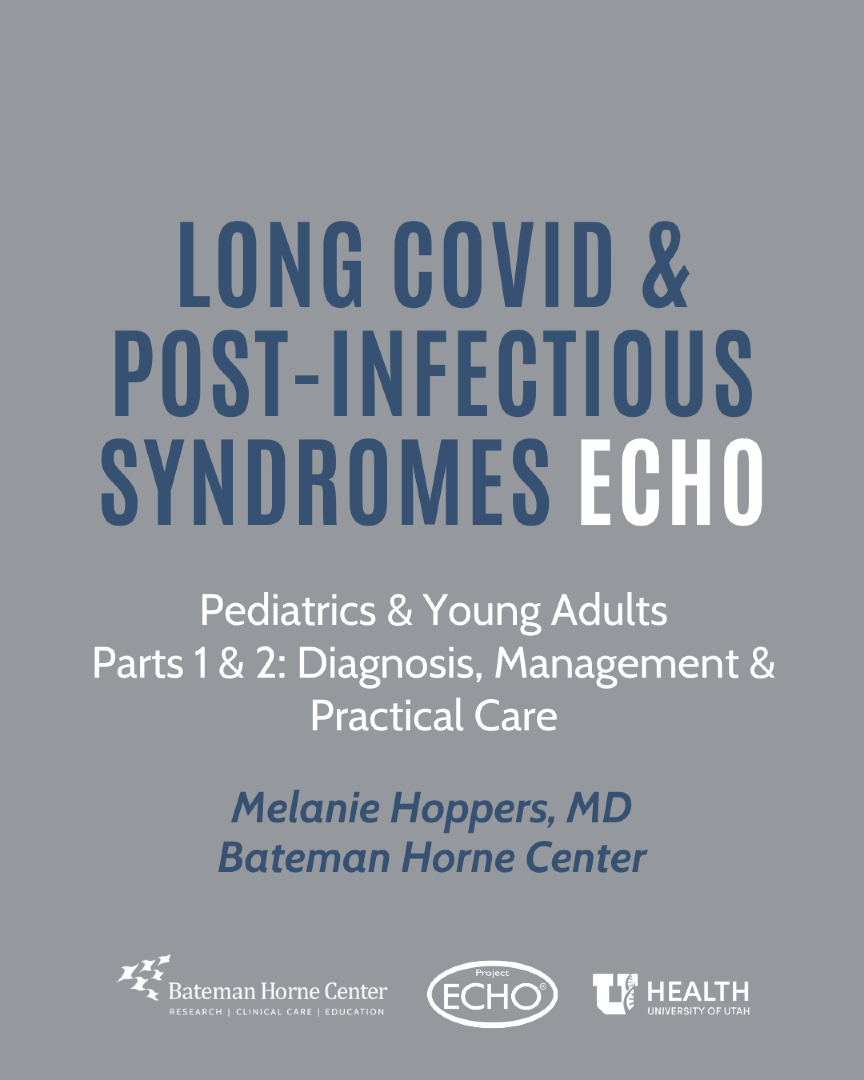 LONG COVID & POST-INFECTIOUS SYNDROMES ECHO

Pediatrics & Young Adults
Parts 1 & 2: Diagnosis, Management & Practical Care

Melanie Hoppers, MD
Bateman Horne Center

Bateman Horne Center
RESEARCH | CLINICAL CARE | EDUCATION

Project ECHO®

U HEALTH
UNIVERSITY OF UTAH